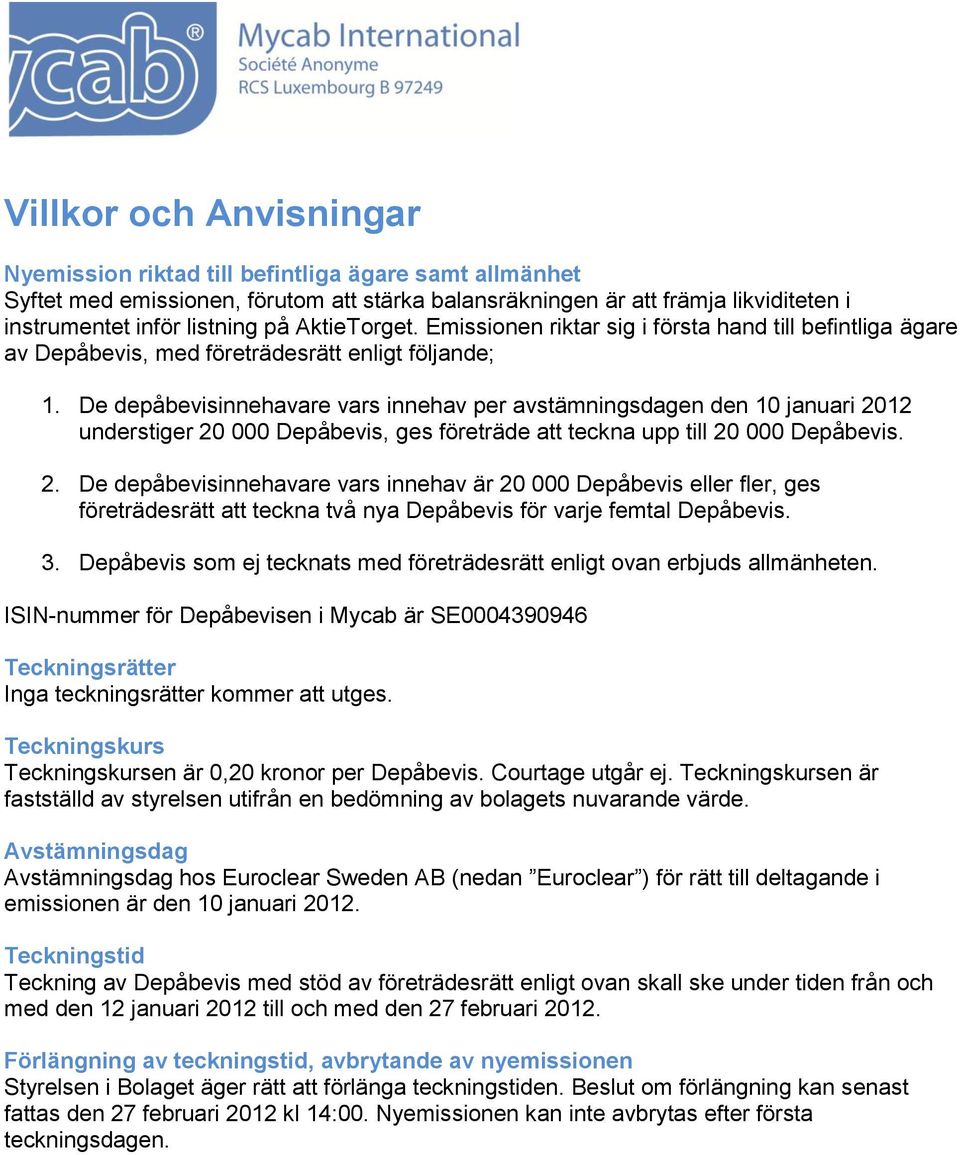 ycab®
Mycab International
Société Anonyme
RCS Luxembourg B 97249

Villkor och Anvisningar

Nyemission riktad till befintliga ägare samt allmänhet
Syftet med emissionen, förutom att stärka balansräkningen är att främja likviditeten i instrumentet inför listning på AktieTorget. Emissionen riktar sig i första hand till befintliga ägare av Depåbevis, med företrädesrätt enligt följande;

1. De depåbevisinnehavare vars innehav per avstämningsdagen den 10 januari 2012 understiger 20 000 Depåbevis, ges företräde att teckna upp till 20 000 Depåbevis.

2. De depåbevisinnehavare vars innehav är 20 000 Depåbevis eller fler, ges företrädesrätt att teckna två nya Depåbevis för varje femtal Depåbevis.

3. Depåbevis som ej tecknats med företrädesrätt enligt ovan erbjuds allmänheten.

ISIN-nummer för Depåbevisen i Mycab är SE0004390946

Teckningsrätter
Inga teckningsrätter kommer att utges.

Teckningskurs
Teckningskursen är 0,20 kronor per Depåbevis. Courtage utgår ej. Teckningskursen är fastställd av styrelsen utifrån en bedömning av bolagets nuvarande värde.

Avstämningsdag
Avstämningsdag hos Euroclear Sweden AB (nedan ”Euroclear”) för rätt till deltagande i emissionen är den 10 januari 2012.

Teckningstid
Teckning av Depåbevis med stöd av företrädesrätt enligt ovan skall ske under tiden från och med den 12 januari 2012 till och med den 27 februari 2012.

Förlängning av teckningstid, avbrytande av nyemissionen
Styrelsen i Bolaget äger rätt att förlänga teckningstiden. Beslut om förlängning kan senast fattas den 27 februari 2012 kl 14:00. Nyemissionen kan inte avbrytas efter första teckningsdagen.